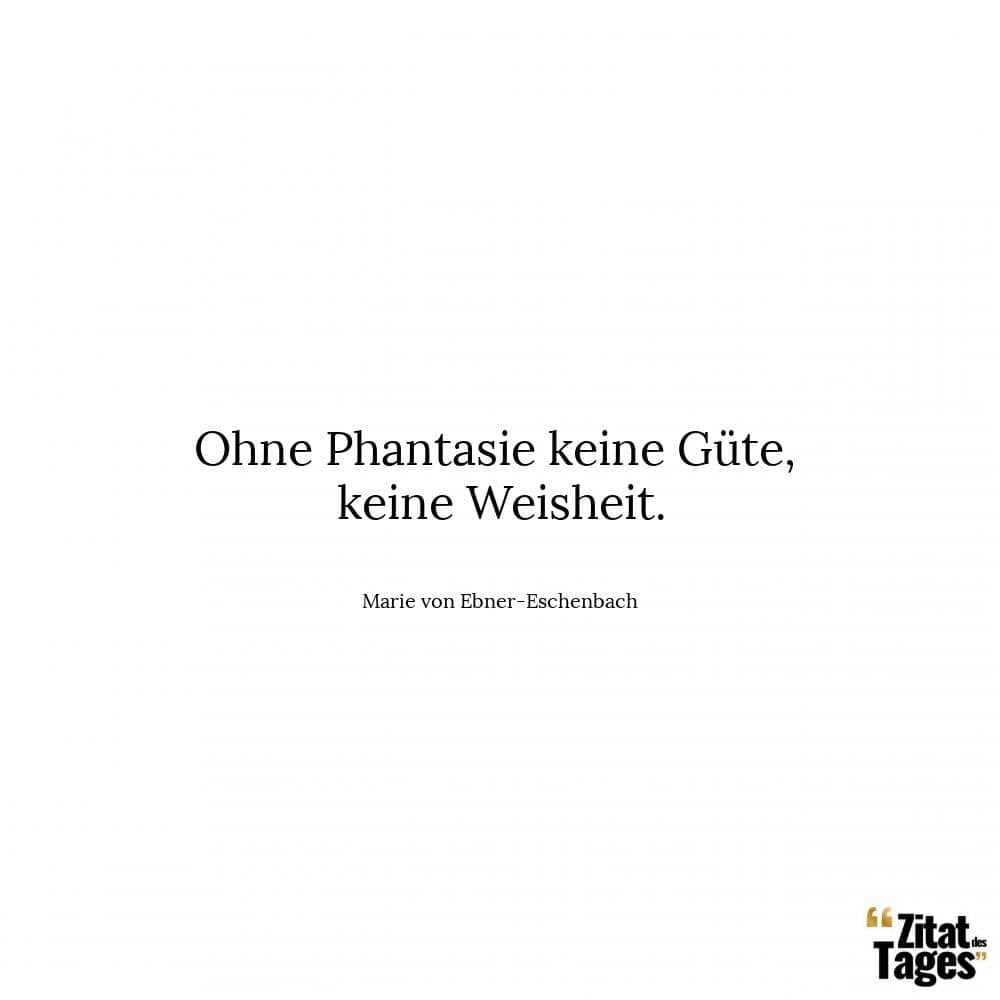 Ohne Phantasie keine Güte, keine Weisheit.

Marie von Ebner-Eschenbach

“Zitat des Tages”